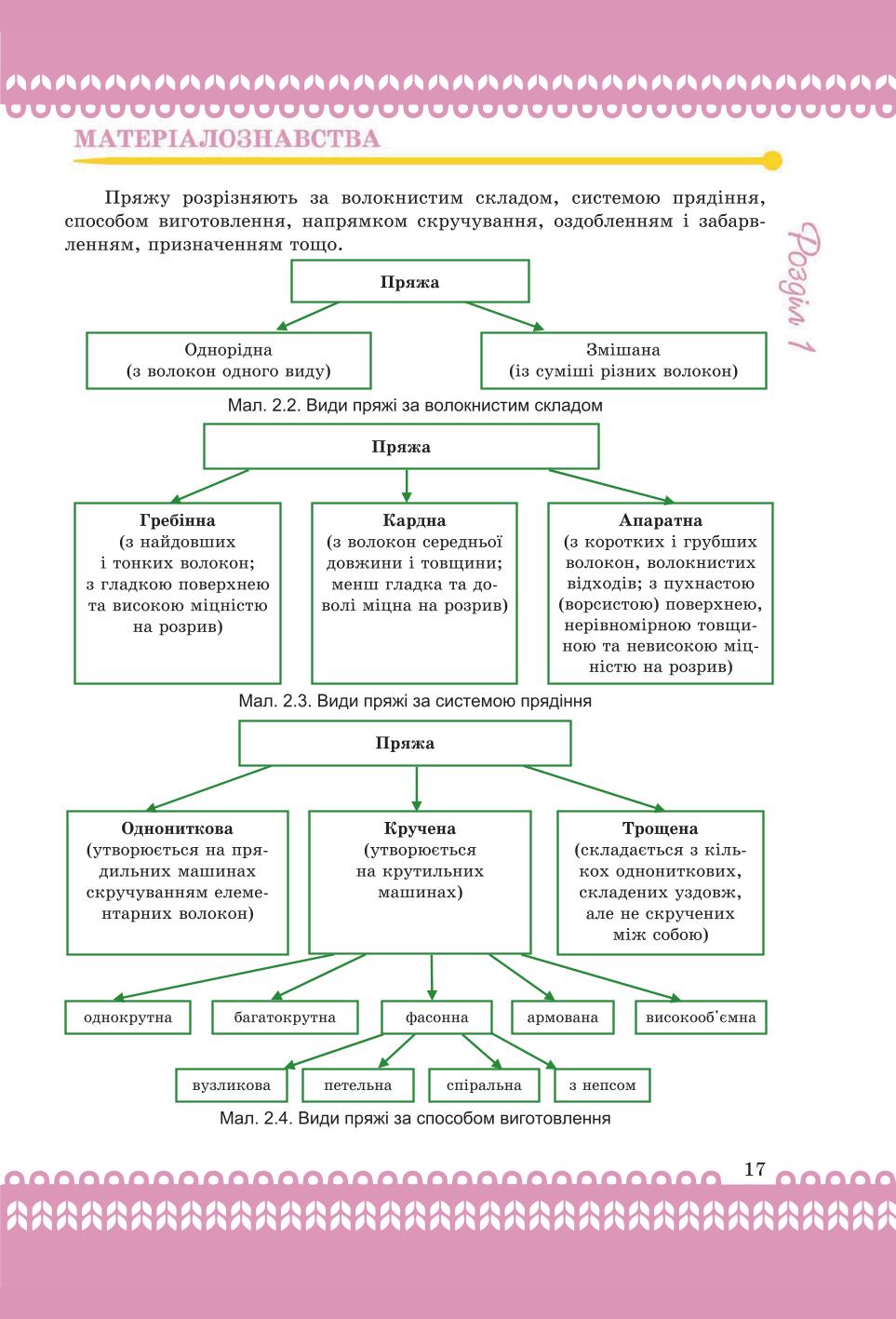 МАТЕРІАЛОЗНАВСТВА

Розділ 1

Пряжу розрізняють за волокнистим складом, системою прядіння, способом виготовлення, напрямком скручування, оздобленням і забарвленням, призначенням тощо.

Пряжа

Однорідна (з волокон одного виду)

Змішана (із суміші різних волокон)

Мал. 2.2. Види пряжі за волокнистим складом

Пряжа

Гребінна (з найдовших і тонких волокон; з гладкою поверхнею та високою міцністю на розрив)

Кардна (з волокон середньої довжини і товщини; менш гладка та доволі міцна на розрив)

Апаратна (з коротких і грубших волокон, волокнистих відходів; з пухнастою (ворсистою) поверхнею, нерівномірною товщиною та невисокою міцністю на розрив)

Мал. 2.3. Види пряжі за системою прядіння

Пряжа

Однониткова (утворюється на прядильних машинах скручуванням елементарних волокон)

Кручена (утворюється на крутильних машинах)

Трощена (складається з кількох однониткових, складених уздовж, але не скручених між собою)

однокрутна

багатокрутна

фасонна

армована

високооб'ємна

вузликова

петельна

спіральна

з непсом

Мал. 2.4. Види пряжі за способом виготовлення

17